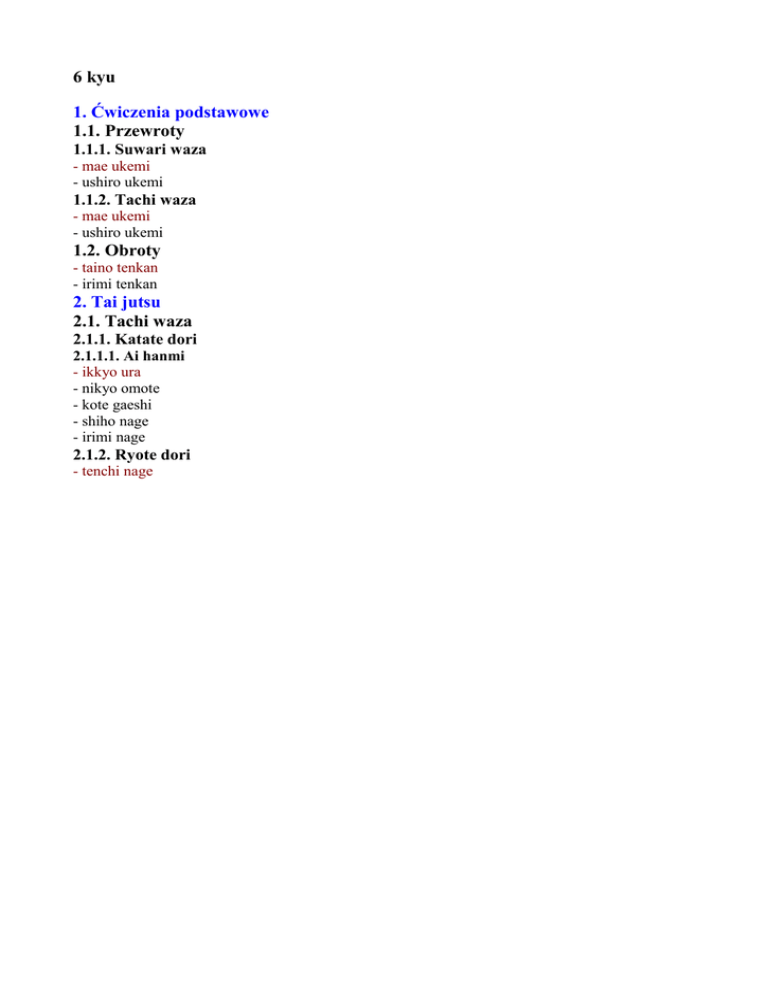 6 kyu

1. Ćwiczenia podstawowe
1.1. Przewroty
1.1.1. Suwari waza
- mae ukemi
- ushiro ukemi
1.1.2. Tachi waza
- mae ukemi
- ushiro ukemi
1.2. Obroty
- taino tenkan
- irimi tenkan
2. Tai jutsu
2.1. Tachi waza
2.1.1. Katate dori
2.1.1.1. Ai hanmi
- ikkyo ura
- nikyo omote
- kote gaeshi
- shiho nage
- irimi nage
2.1.2. Ryote dori
- tenchi nage